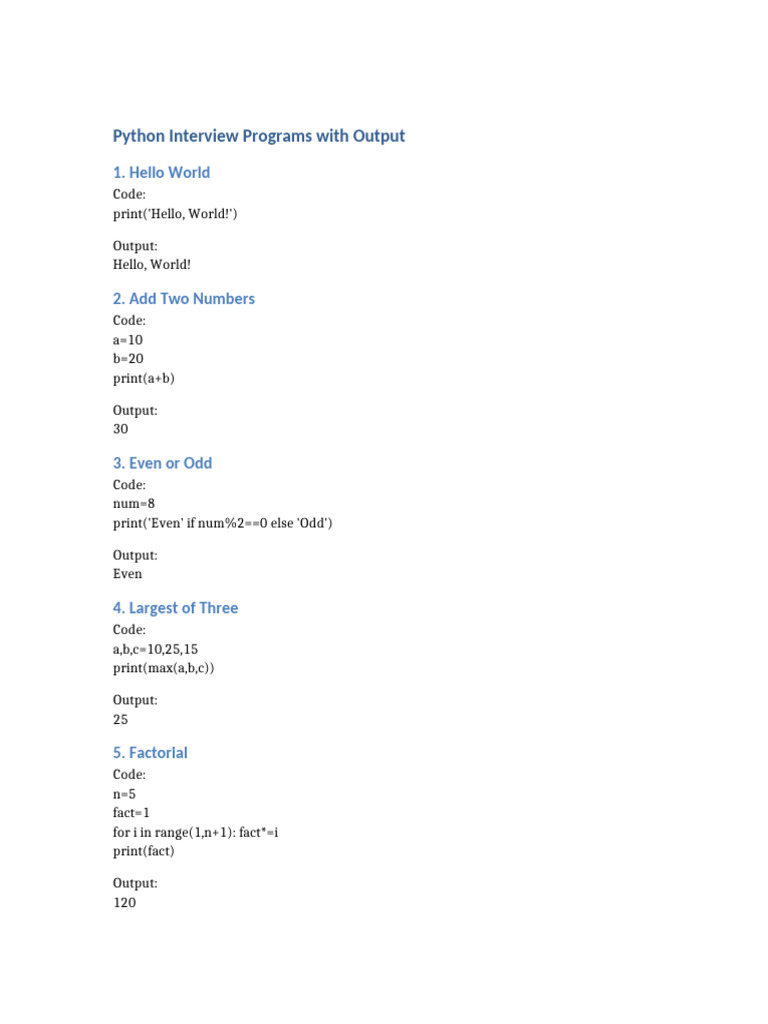 Python Interview Programs with Output

1. Hello World

Code:
print('Hello, World!')

Output:
Hello, World!

2. Add Two Numbers

Code:
a=10
b=20
print(a+b)

Output:
30

3. Even or Odd

Code:
num=8
print('Even' if num%2==0 else 'Odd')

Output:
Even

4. Largest of Three

Code:
a,b,c=10,25,15
print(max(a,b,c))

Output:
25

5. Factorial

Code:
n=5
fact=1
for i in range(1,n+1): fact*=i
print(fact)

Output:
120